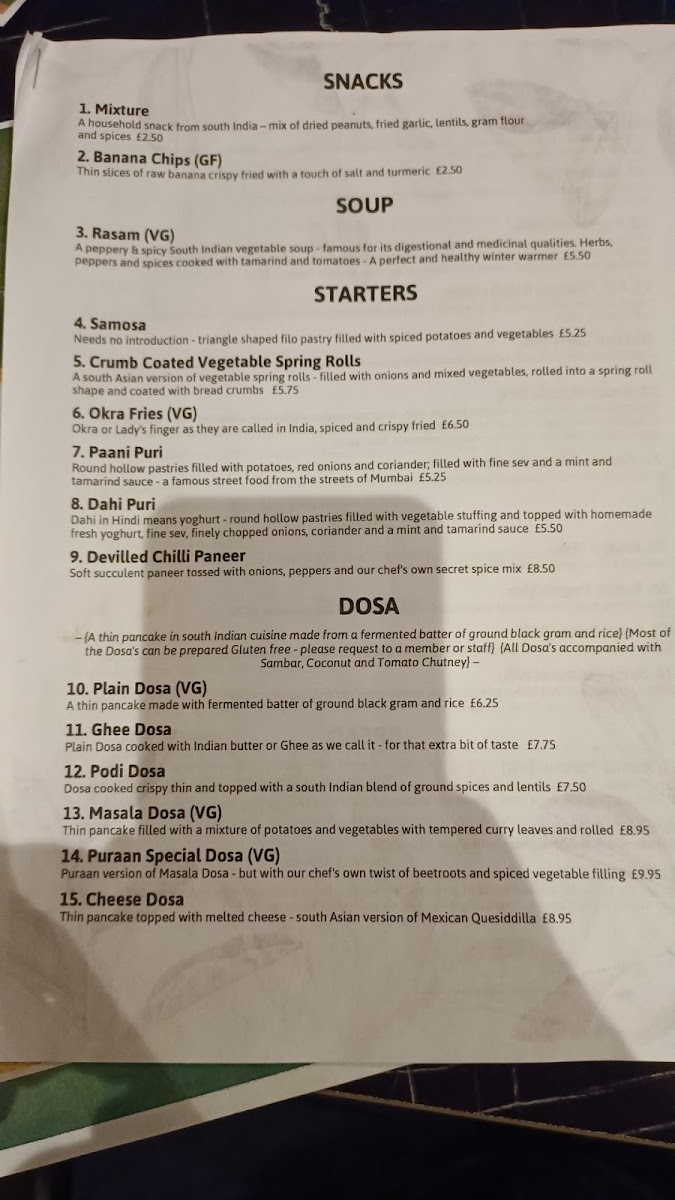 SNACKS

1. Mixture
A household snack from south India – mix of dried peanuts, fried garlic, lentils, gram flour and spices £2.50

2. Banana Chips (GF)
Thin slices of raw banana crispy fried with a touch of salt and turmeric £2.50

SOUP

3. Rasam (VG)
A peppery & spicy South Indian vegetable soup - famous for its digestional and medicinal qualities. Herbs, peppers and spices cooked with tamarind and tomatoes - A perfect and healthy winter warmer £5.50

STARTERS

4. Samosa
Needs no introduction - triangle shaped filo pastry filled with spiced potatoes and vegetables £5.25

5. Crumb Coated Vegetable Spring Rolls
A south Asian version of vegetable spring rolls - filled with onions and mixed vegetables, rolled into a spring roll shape and coated with bread crumbs £5.75

6. Okra Fries (VG)
Okra or Lady's finger as they are called in India, spiced and crispy fried £6.50

7. Paani Puri
Round hollow pastries filled with potatoes, red onions and coriander; filled with fine sev and a mint and tamarind sauce - a famous street food from the streets of Mumbai £5.25

8. Dahi Puri
Dahi in Hindi means yoghurt - round hollow pastries filled with vegetable stuffing and topped with homemade fresh yoghurt, fine sev, finely chopped onions, coriander and a mint and tamarind sauce £5.50

9. Devilled Chilli Paneer
Soft succulent paneer tossed with onions, peppers and our chef's own secret spice mix £8.50

DOSA

– {A thin pancake in south Indian cuisine made from a fermented batter of ground black gram and rice} {Most of the Dosa's can be prepared Gluten free - please request to a member or staff} {All Dosa's accompanied with Sambar, Coconut and Tomato Chutney} –

10. Plain Dosa (VG)
A thin pancake made with fermented batter of ground black gram and rice £6.25

11. Ghee Dosa
Plain Dosa cooked with Indian butter or Ghee as we call it - for that extra bit of taste £7.75

12. Podi Dosa
Dosa cooked crispy thin and topped with a south Indian blend of ground spices and lentils £7.50

13. Masala Dosa (VG)
Thin pancake filled with a mixture of potatoes and vegetables with tempered curry leaves and rolled £8.95

14. Puraan Special Dosa (VG)
Puraan version of Masala Dosa - but with our chef's own twist of beetroots and spiced vegetable filling £9.95

15. Cheese Dosa
Thin pancake topped with melted cheese - south Asian version of Mexican Quesiddilla £8.95